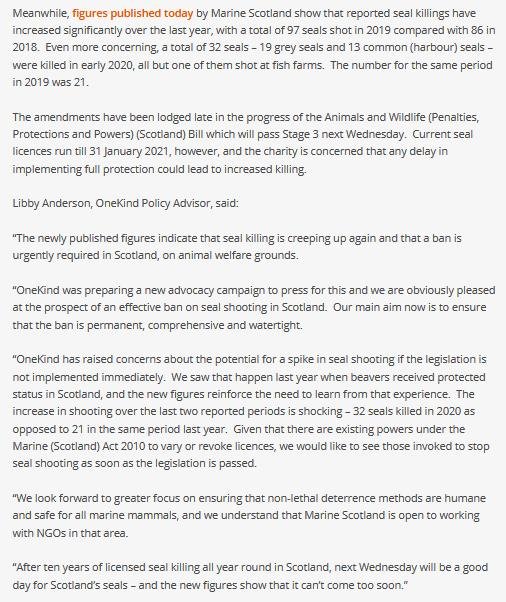 Meanwhile, figures published today by Marine Scotland show that reported seal killings have increased significantly over the last year, with a total of 97 seals shot in 2019 compared with 86 in 2018. Even more concerning, a total of 32 seals – 19 grey seals and 13 common (harbour) seals – were killed in early 2020, all but one of them shot at fish farms. The number for the same period in 2019 was 21.

The amendments have been lodged late in the progress of the Animals and Wildlife (Penalties, Protections and Powers) (Scotland) Bill which will pass Stage 3 next Wednesday. Current seal licences run till 31 January 2021, however, and the charity is concerned that any delay in implementing full protection could lead to increased killing.

Libby Anderson, OneKind Policy Advisor, said:

"The newly published figures indicate that seal killing is creeping up again and that a ban is urgently required in Scotland, on animal welfare grounds.

"OneKind was preparing a new advocacy campaign to press for this and we are obviously pleased at the prospect of an effective ban on seal shooting in Scotland. Our main aim now is to ensure that the ban is permanent, comprehensive and watertight.

"OneKind has raised concerns about the potential for a spike in seal shooting if the legislation is not implemented immediately. We saw that happen last year when beavers received protected status in Scotland, and the new figures reinforce the need to learn from that experience. The increase in shooting over the last two reported periods is shocking – 32 seals killed in 2020 as opposed to 21 in the same period last year. Given that there are existing powers under the Marine (Scotland) Act 2010 to vary or revoke licences, we would like to see those invoked to stop seal shooting as soon as the legislation is passed.

"We look forward to greater focus on ensuring that non-lethal deterrence methods are humane and safe for all marine mammals, and we understand that Marine Scotland is open to working with NGOs in that area.

"After ten years of licensed seal killing all year round in Scotland, next Wednesday will be a good day for Scotland's seals – and the new figures show that it can't come too soon."